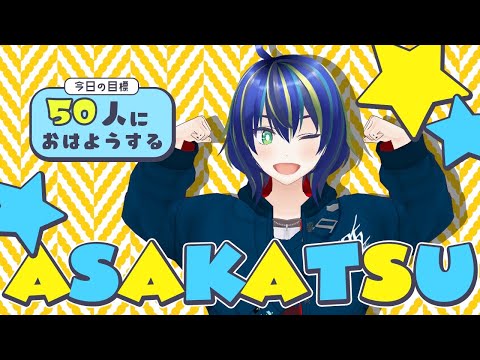 今日の目標

50人に
おはようする

ASAKATSU